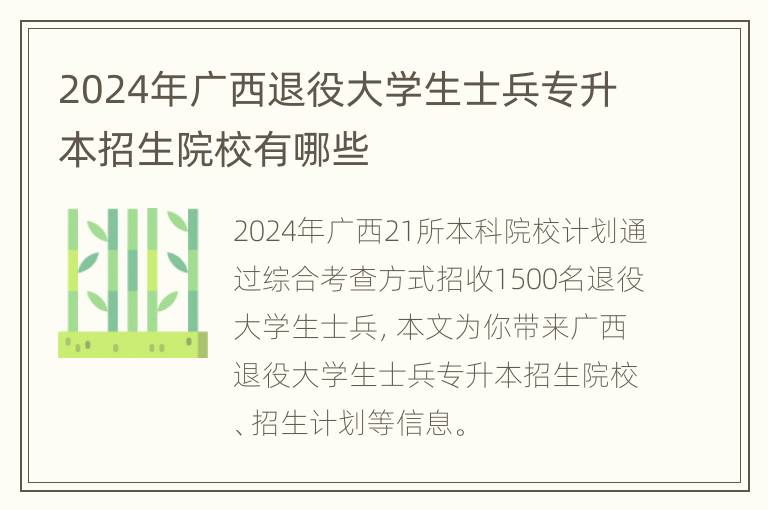 2024年广西退役大学生士兵专升本招生院校有哪些

2024年广西21所本科院校计划通过综合考查方式招收1500名退役大学生士兵, 本文为你带来广西退役大学生士兵专升本招生院校、招生计划等信息。